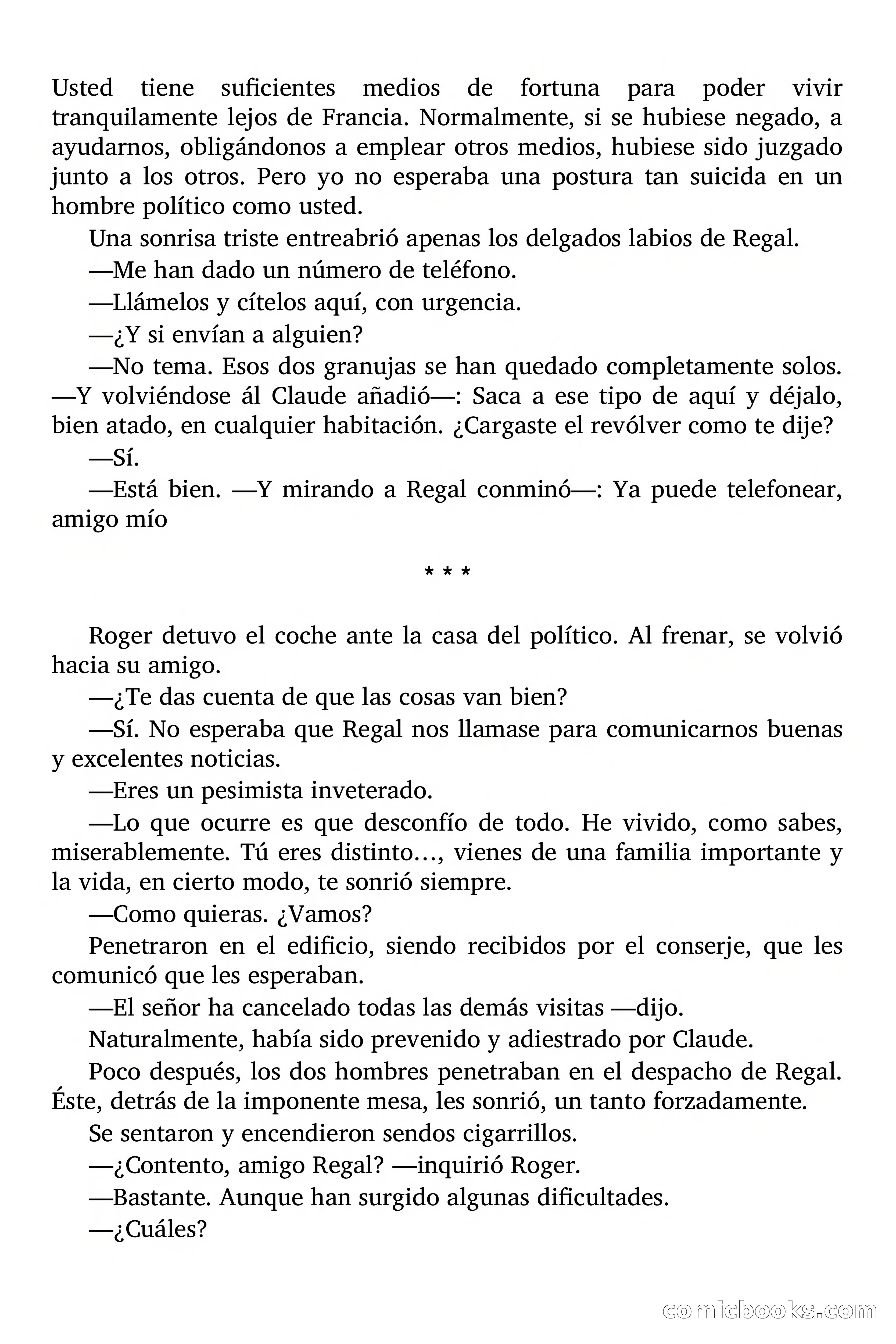 Usted tiene suficientes medios de fortuna para poder vivir tranquilamente lejos de Francia. Normalmente, si se hubiese negado, a ayudarnos, obligándonos a emplear otros medios, hubiese sido juzgado junto a los otros. Pero yo no esperaba una postura tan suicida en un hombre político como usted.

Una sonrisa triste entreabrió apenas los delgados labios de Regal.

—Me han dado un número de teléfono.

—Llámelos y cítelos aquí, con urgencia.

—¿Y si envían a alguien?

—No tema. Esos dos granujas se han quedado completamente solos. —Y volviéndose ál Claude añadió—: Saca a ese tipo de aquí y déjalo, bien atado, en cualquier habitación. ¿Cargaste el revólver como te dije?

—Sí.

—Está bien. —Y mirando a Regal conminó—: Ya puede telefonear, amigo mío

* * *

Roger detuvo el coche ante la casa del político. Al frenar, se volvió hacia su amigo.

—¿Te das cuenta de que las cosas van bien?

—Sí. No esperaba que Regal nos llamase para comunicarnos buenas y excelentes noticias.

—Eres un pesimista inveterado.

—Lo que ocurre es que desconfío de todo. He vivido, como sabes, miserablemente. Tú eres distinto…, vienes de una familia importante y la vida, en cierto modo, te sonrió siempre.

—Como quieras. ¿Vamos?

Penetraron en el edificio, siendo recibidos por el conserje, que les comunicó que les esperaban.

—El señor ha cancelado todas las demás visitas —dijo.

Naturalmente, había sido prevenido y adiestrado por Claude.

Poco después, los dos hombres penetraban en el despacho de Regal. Éste, detrás de la imponente mesa, les sonrió, un tanto forzadamente.

Se sentaron y encendieron sendos cigarrillos.

—¿Contento, amigo Regal? —inquirió Roger.

—Bastante. Aunque han surgido algunas dificultades.

—¿Cuáles?

comicbooks.com